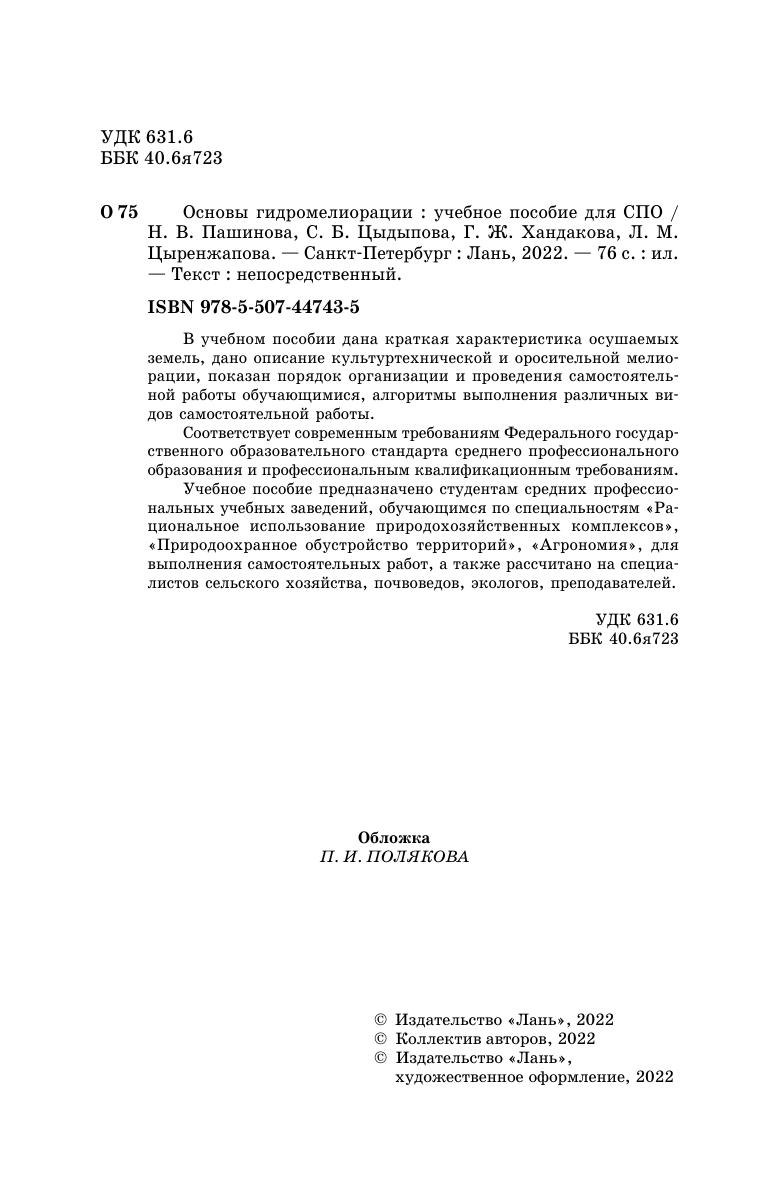 УДК 631.6
ББК 40.6я723

О 75 Основы гидромелиорации : учебное пособие для СПО / Н. В. Пашинова, С. Б. Цыдыпова, Г. Ж. Хандакова, Л. М. Цыренжапова. — Санкт-Петербург : Лань, 2022. — 76 с. : ил. — Текст : непосредственный.

ISBN 978-5-507-44743-5

В учебном пособии дана краткая характеристика осушаемых земель, дано описание культуртехнической и оросительной мелиорации, показан порядок организации и проведения самостоятельной работы обучающимися, алгоритмы выполнения различных видов самостоятельной работы.

Соответствует современным требованиям Федерального государственного образовательного стандарта среднего профессионального образования и профессиональным квалификационным требованиям.

Учебное пособие предназначено студентам средних профессиональных учебных заведений, обучающимся по специальностям «Рациональное использование природохозяйственных комплексов», «Природоохранное обустройство территорий», «Агрономия», для выполнения самостоятельных работ, а также рассчитано на специалистов сельского хозяйства, почвоведов, экологов, преподавателей.

УДК 631.6
ББК 40.6я723

Обложка
П. И. ПОЛЯКОВА

© Издательство «Лань», 2022
© Коллектив авторов, 2022
© Издательство «Лань», художественное оформление, 2022